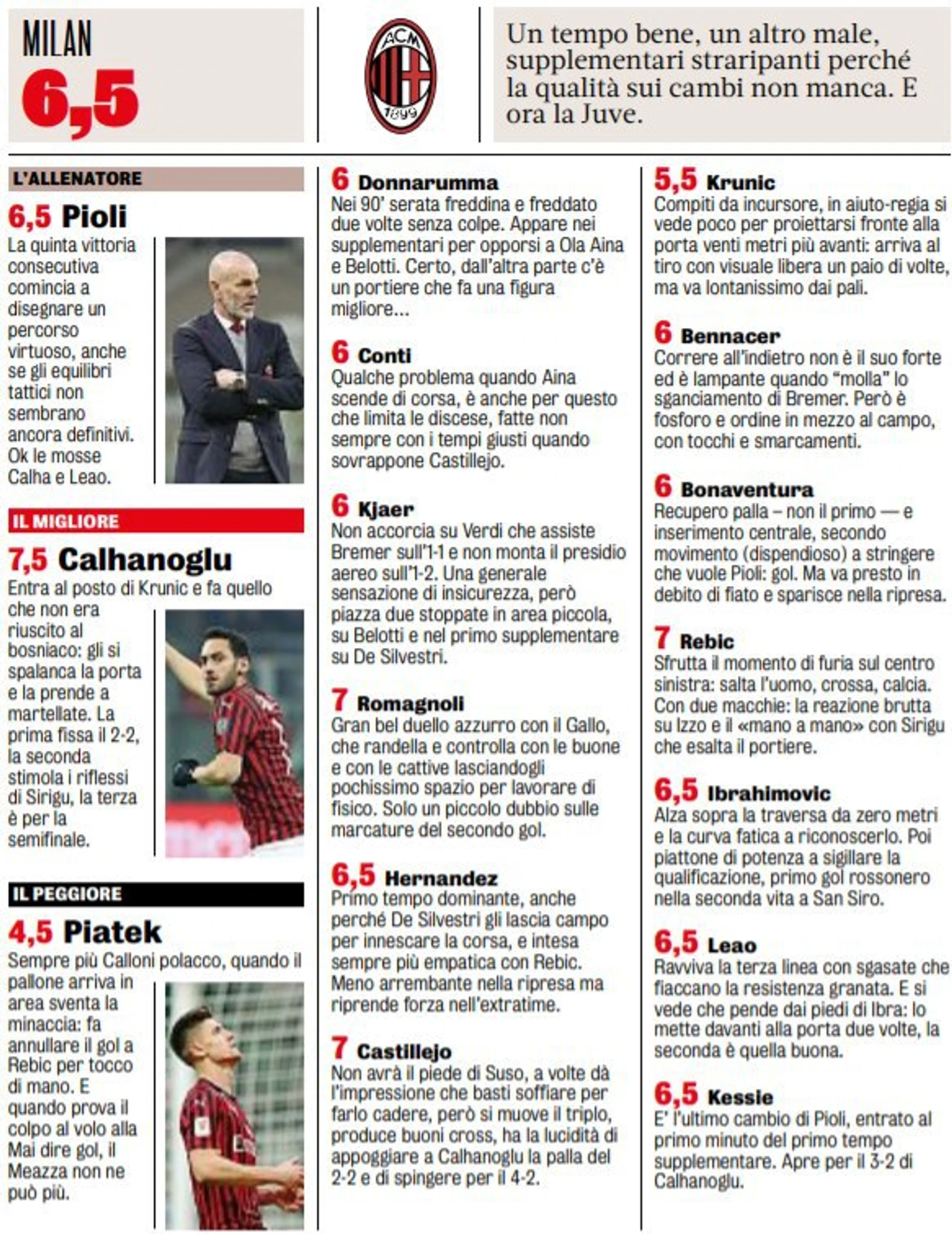 MILAN
6,5

ACM 1899

Un tempo bene, un altro male, supplementari straripanti perché la qualità sui cambi non manca. E ora la Juve.

L'ALLENATORE

6,5 Pioli
La quinta vittoria consecutiva comincia a disegnare un percorso virtuoso, anche se gli equilibri tattici non sembrano ancora definitivi. Ok le mosse Calha e Leao.

IL MIGLIORE

7,5 Calhanoglu
Entra al posto di Krunic e fa quello che non era riuscito al bosniaco: gli si spalanca la porta e la prende a martellate. La prima fissa il 2-2, la seconda stimola i riflessi di Sirigu, la terza è per la semifinale.

IL PEGGIORE

4,5 Piatek
Sempre più Calloni polacco, quando il pallone arriva in area sventa la minaccia: fa annullare il gol a Rebic per tocco di mano. E quando prova il colpo al volo alla Mai dire gol, il Meazza non ne può più.

6 Donnarumma
Nei 90' serata freddina e freddato due volte senza colpe. Appare nei supplementari per opporsi a Ola Aina e Belotti. Certo, dall'altra parte c'è un portiere che fa una figura migliore...

6 Conti
Qualche problema quando Aina scende di corsa, è anche per questo che limita le discese, fatte non sempre con i tempi giusti quando sovrappone Castillejo.

6 Kjaer
Non accorcia su Verdi che assiste Bremer sull'1-1 e non monta il presidio aereo sull'1-2. Una generale sensazione di insicurezza, però piazza due stoppate in area piccola, su Belotti e nel primo supplementare su De Silvestri.

7 Romagnoli
Gran bel duello azzurro con il Gallo, che randella e controlla con le buone e con le cattive lasciandogli pochissimo spazio per lavorare di fisico. Solo un piccolo dubbio sulle marcature del secondo gol.

6,5 Hernandez
Primo tempo dominante, anche perché De Silvestri gli lascia campo per innescare la corsa, e intesa sempre più empatica con Rebic. Meno arrembante nella ripresa ma riprende forza nell'extratime.

7 Castillejo
Non avrà il piede di Suso, a volte dà l'impressione che basti soffiare per farlo cadere, però si muove il triplo, produce buoni cross, ha la lucidità di appoggiare a Calhanoglu la palla del 2-2 e di spingere per il 4-2.

5,5 Krunic
Compiti da incursore, in aiuto-regia si vede poco per proiettarsi fronte alla porta venti metri più avanti: arriva al tiro con visuale libera un paio di volte, ma va lontanissimo dai pali.

6 Bennacer
Correre all'indietro non è il suo forte ed è lampante quando "molla" lo sganciamento di Bremer. Però è fosforo e ordine in mezzo al campo, con tocchi e smarcamenti.

6 Bonaventura
Recupero palla – non il primo — e inserimento centrale, secondo movimento (dispendioso) a stringere che vuole Pioli: gol. Ma va presto in debito di fiato e sparisce nella ripresa.

7 Rebic
Sfrutta il momento di furia sul centro sinistra: salta l'uomo, crossa, calcia. Con due macchie: la reazione brutta su Izzo e il «mano a mano» con Sirigu che esalta il portiere.

6,5 Ibrahimovic
Alza sopra la traversa da zero metri e la curva fatica a riconoscerlo. Poi piattone di potenza a sigillare la qualificazione, primo gol rossonero nella seconda vita a San Siro.

6,5 Leao
Ravviva la terza linea con sgasate che fiaccano la resistenza granata. E si vede che pende dai piedi di Ibra: lo mette davanti alla porta due volte, la seconda è quella buona.

6,5 Kessie
E' l'ultimo cambio di Pioli, entrato al primo minuto del primo tempo supplementare. Apre per il 3-2 di Calhanoglu.